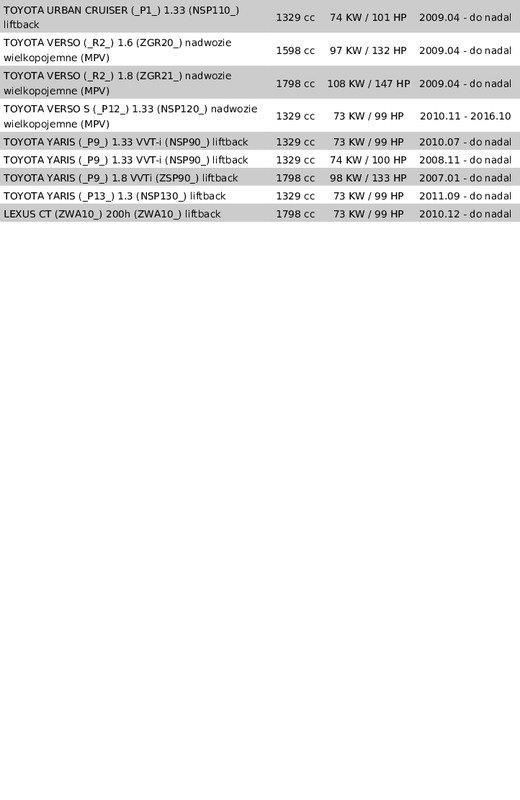 | | | | |
|---|---|---|---|
| TOYOTA URBAN CRUISER (_P1_) 1.33 (NSP110_) liftback | 1329 cc | 74 KW / 101 HP | 2009.04 - do nadal |
| TOYOTA VERSO (_R2_) 1.6 (ZGR20_) nadwozie wielkopojemne (MPV) | 1598 cc | 97 KW / 132 HP | 2009.04 - do nadal |
| TOYOTA VERSO (_R2_) 1.8 (ZGR21_) nadwozie wielkopojemne (MPV) | 1798 cc | 108 KW / 147 HP | 2009.04 - do nadal |
| TOYOTA VERSO S (_P12_) 1.33 (NSP120_) nadwozie wielkopojemne (MPV) | 1329 cc | 73 KW / 99 HP | 2010.11 - 2016.10 |
| TOYOTA YARIS (_P9_) 1.33 VVT-i (NSP90_) liftback | 1329 cc | 73 KW / 99 HP | 2010.07 - do nadal |
| TOYOTA YARIS (_P9_) 1.33 VVT-i (NSP90_) liftback | 1329 cc | 74 KW / 100 HP | 2008.11 - do nadal |
| TOYOTA YARIS (_P9_) 1.8 VVTi (ZSP90_) liftback | 1798 cc | 98 KW / 133 HP | 2007.01 - do nadal |
| TOYOTA YARIS (_P13_) 1.3 (NSP130_) liftback | 1329 cc | 73 KW / 99 HP | 2011.09 - do nadal |
| LEXUS CT (ZWA10_) 200h (ZWA10_) liftback | 1798 cc | 73 KW / 99 HP | 2010.12 - do nadal |